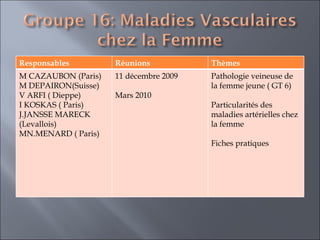 Groupe 16: Maladies Vasculaires chez la Femme

| Responsables | Réunions | Thèmes |
|---|---|---|
| M CAZAUBON (Paris)<br>M DEPAIRON(Suisse)<br>V ARFI ( Dieppe)<br>I KOSKAS ( Paris)<br>J.JANSSE MARECK (Levallois)<br>MN.MENARD ( Paris) | 11 décembre 2009<br><br>Mars 2010 | Pathologie veineuse de la femme jeune ( GT 6)<br><br>Particularités des maladies artérielles chez la femme<br><br>Fiches pratiques |